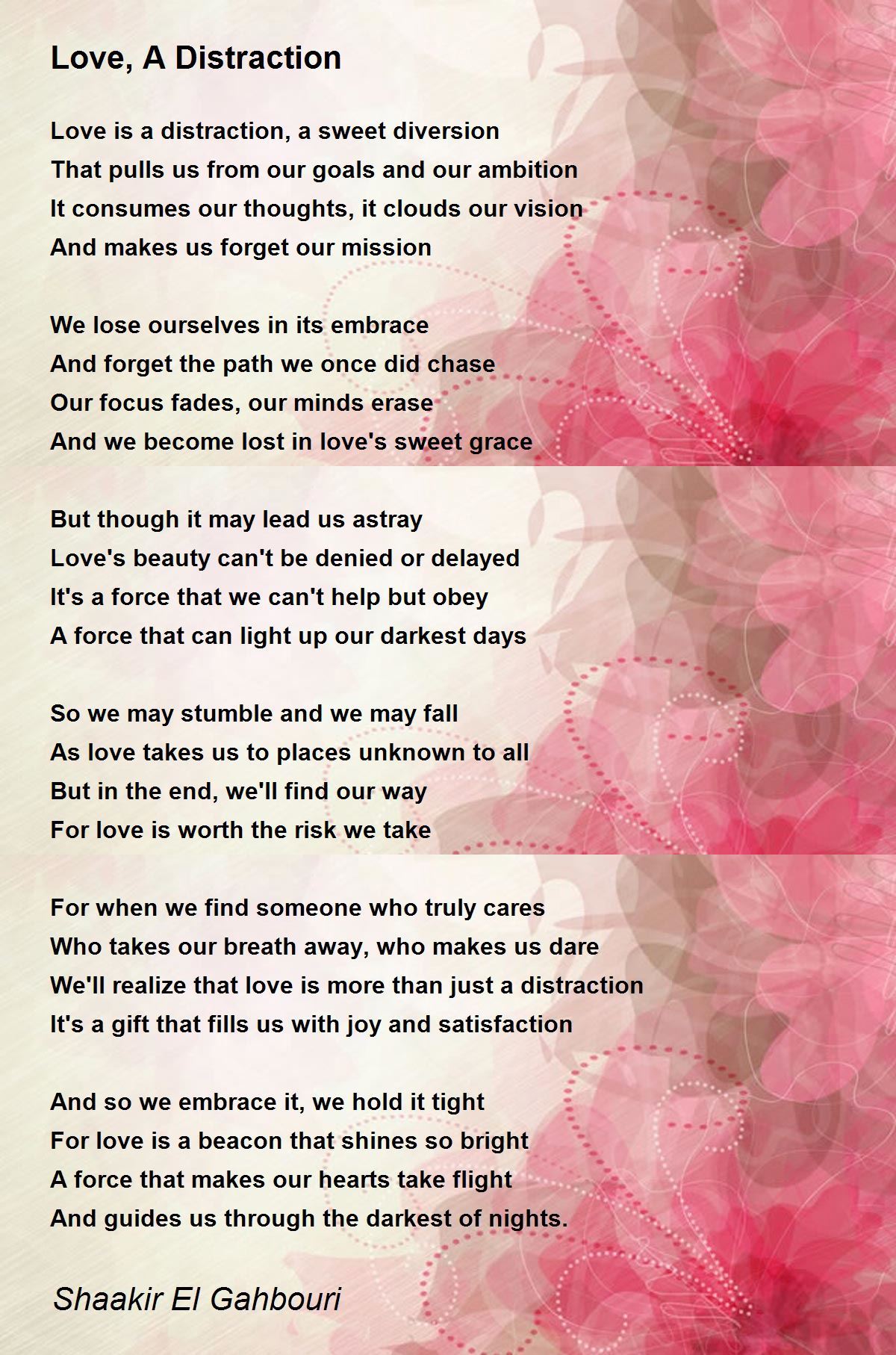 Love, A Distraction

Love is a distraction, a sweet diversion
That pulls us from our goals and our ambition
It consumes our thoughts, it clouds our vision
And makes us forget our mission

We lose ourselves in its embrace
And forget the path we once did chase
Our focus fades, our minds erase
And we become lost in love's sweet grace

But though it may lead us astray
Love's beauty can't be denied or delayed
It's a force that we can't help but obey
A force that can light up our darkest days

So we may stumble and we may fall
As love takes us to places unknown to all
But in the end, we'll find our way
For love is worth the risk we take

For when we find someone who truly cares
Who takes our breath away, who makes us dare
We'll realize that love is more than just a distraction
It's a gift that fills us with joy and satisfaction

And so we embrace it, we hold it tight
For love is a beacon that shines so bright
A force that makes our hearts take flight
And guides us through the darkest of nights.

Shaakir El Gahbouri